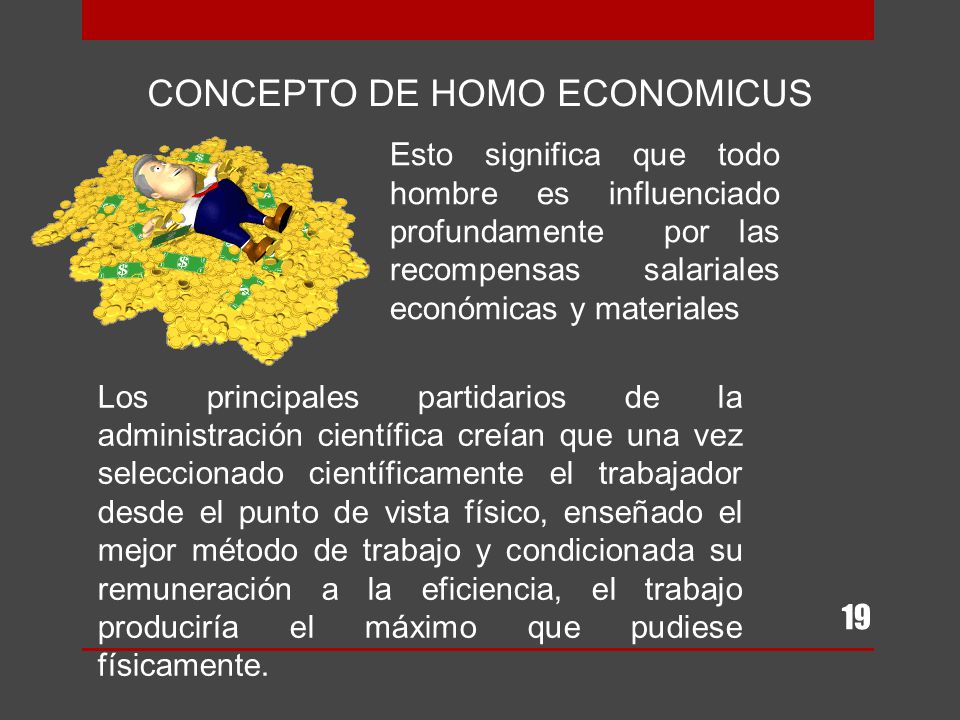 CONCEPTO DE HOMO ECONOMICUS

Esto significa que todo hombre es influenciado profundamente por las recompensas salariales económicas y materiales

Los principales partidarios de la administración científica creían que una vez seleccionado científicamente el trabajador desde el punto de vista físico, enseñado el mejor método de trabajo y condicionada su remuneración a la eficiencia, el trabajo produciría el máximo que pudiese físicamente.

19